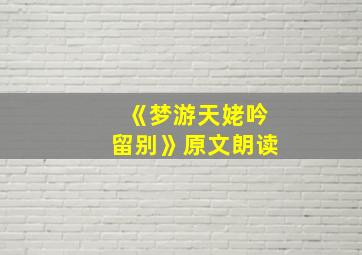 《梦游天姥吟留别》原文朗读